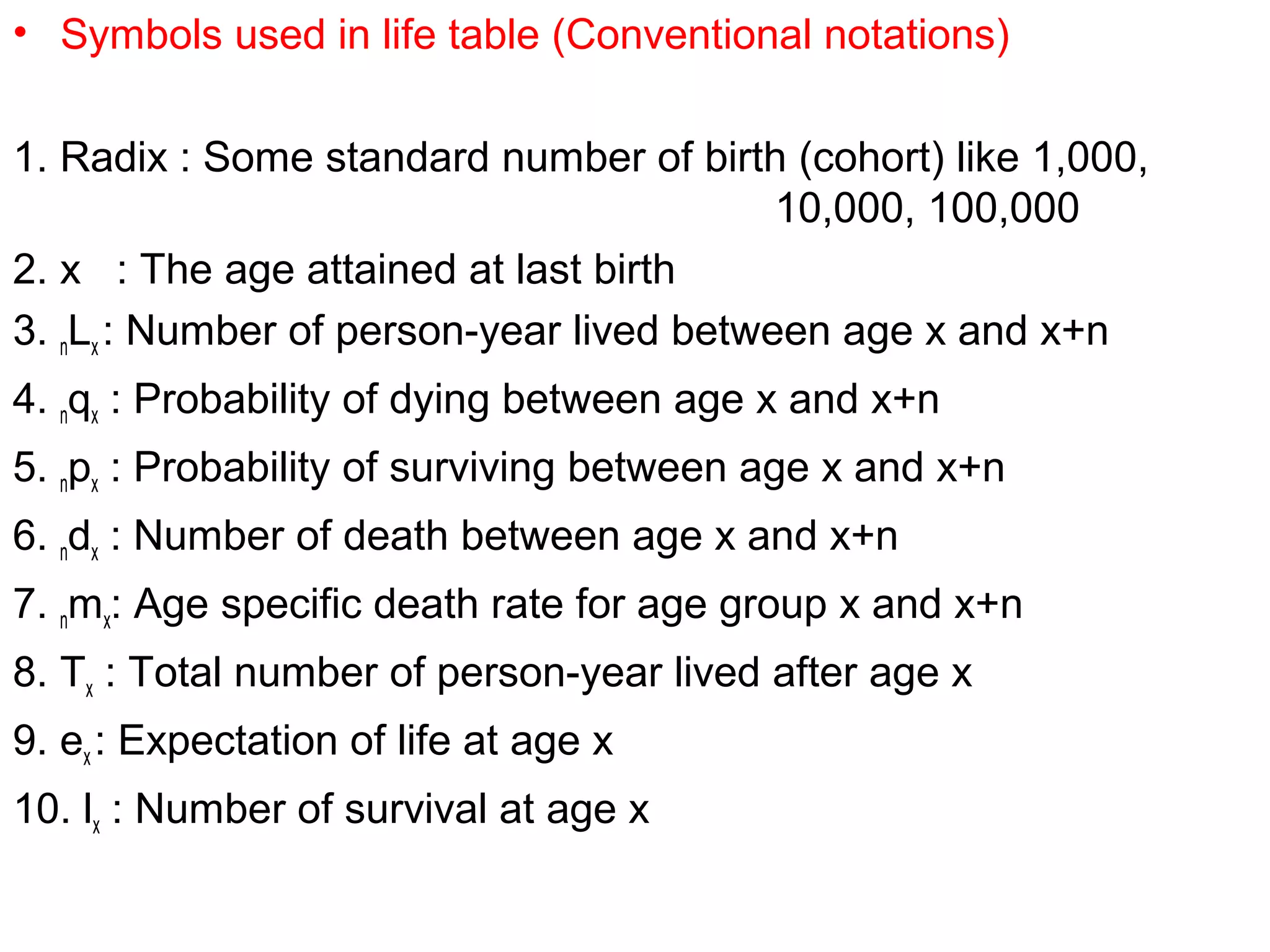 • Symbols used in life table (Conventional notations)

1. Radix : Some standard number of birth (cohort) like 1,000, 10,000, 100,000

2. x : The age attained at last birth

3. ${}_nL_x$: Number of person-year lived between age x and x+n

4. ${}_nq_x$ : Probability of dying between age x and x+n

5. ${}_np_x$ : Probability of surviving between age x and x+n

6. ${}_nd_x$ : Number of death between age x and x+n

7. ${}_nm_x$: Age specific death rate for age group x and x+n

8. $T_x$ : Total number of person-year lived after age x

9. $e_x$: Expectation of life at age x

10. $l_x$ : Number of survival at age x